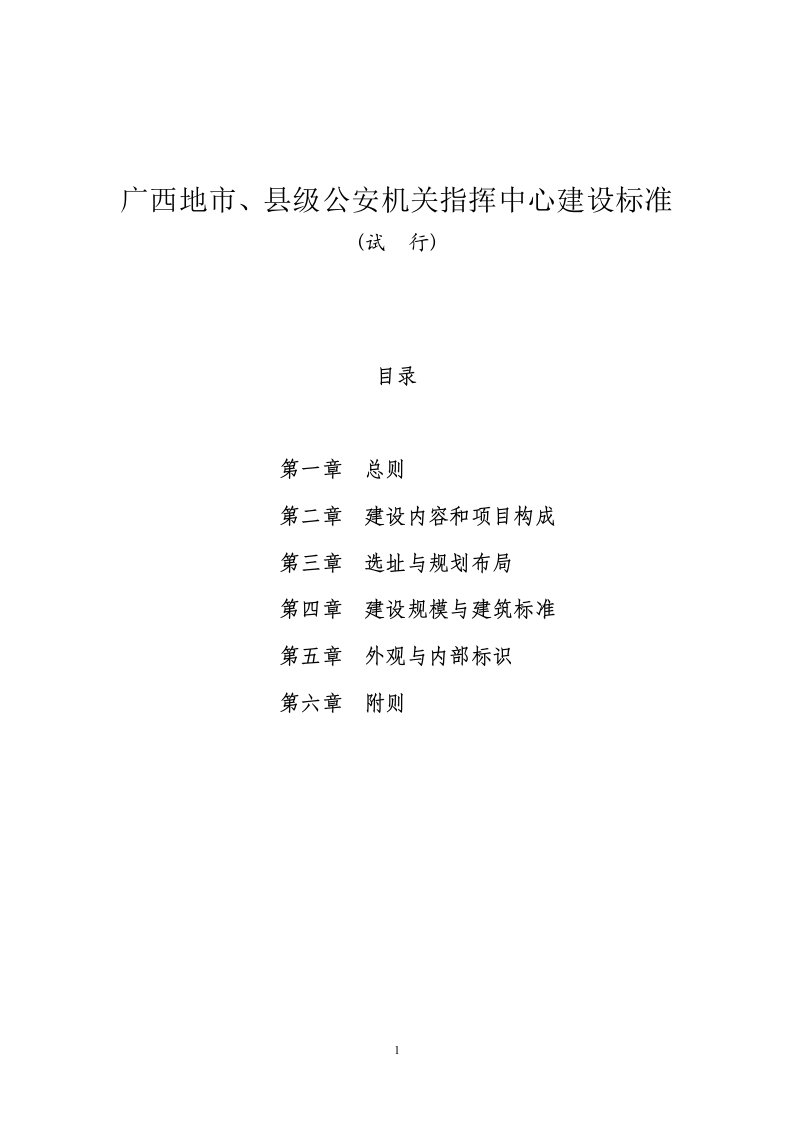 广西地市、县级公安机关指挥中心建设标准
（试　行）

目录

第一章　总则

第二章　建设内容和项目构成

第三章　选址与规划布局

第四章　建设规模与建筑标准

第五章　外观与内部标识

第六章　附则

1